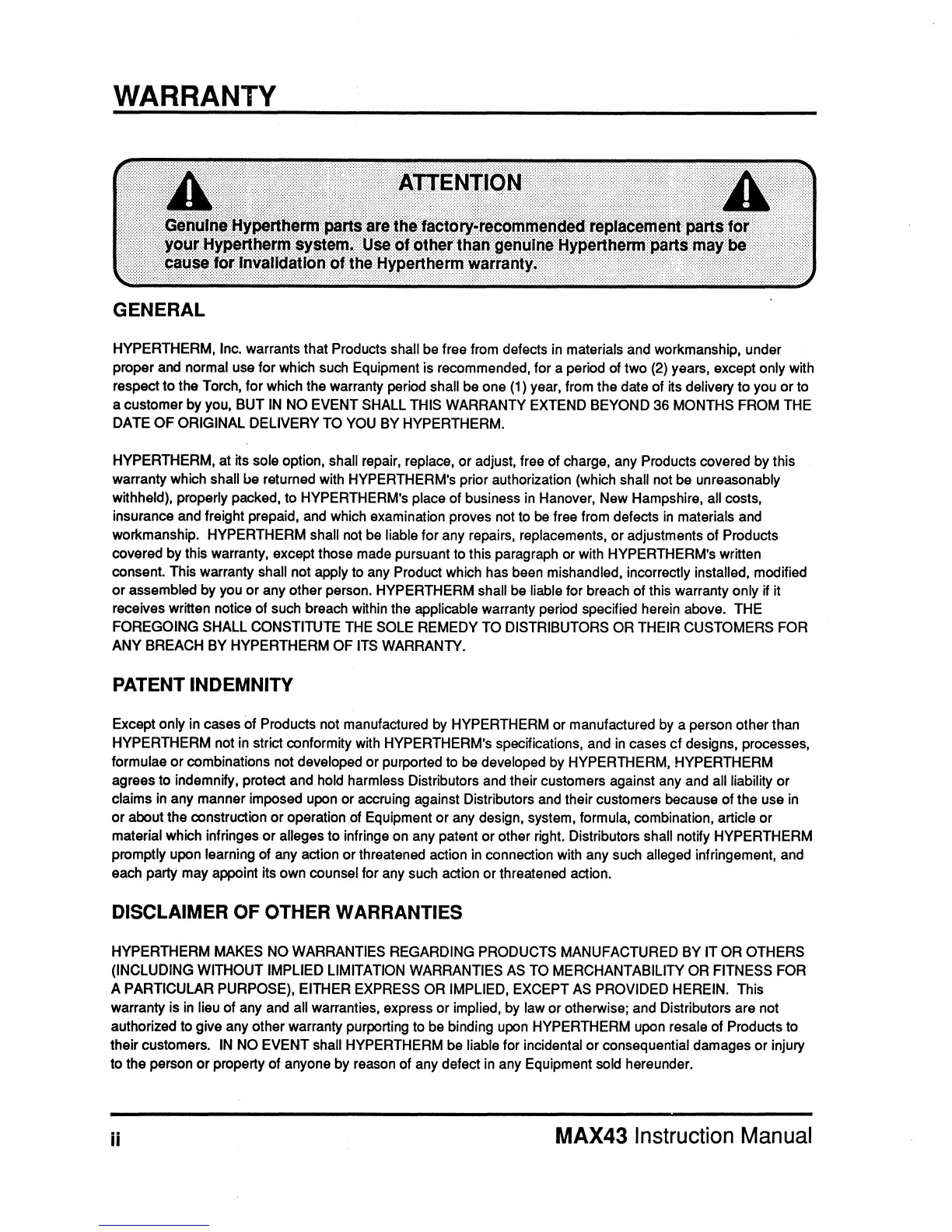 WARRANTY

ATTENTION

Genuine Hypertherm parts are the factory-recommended replacement parts for your Hypertherm system. Use of other than genuine Hypertherm parts may be cause for invalidation of the Hypertherm warranty.

GENERAL

HYPERTHERM, Inc. warrants that Products shall be free from defects in materials and workmanship, under proper and normal use for which such Equipment is recommended, for a period of two (2) years, except only with respect to the Torch, for which the warranty period shall be one (1) year, from the date of its delivery to you or to a customer by you, BUT IN NO EVENT SHALL THIS WARRANTY EXTEND BEYOND 36 MONTHS FROM THE DATE OF ORIGINAL DELIVERY TO YOU BY HYPERTHERM.

HYPERTHERM, at its sole option, shall repair, replace, or adjust, free of charge, any Products covered by this warranty which shall be returned with HYPERTHERM's prior authorization (which shall not be unreasonably withheld), properly packed, to HYPERTHERM's place of business in Hanover, New Hampshire, all costs, insurance and freight prepaid, and which examination proves not to be free from defects in materials and workmanship. HYPERTHERM shall not be liable for any repairs, replacements, or adjustments of Products covered by this warranty, except those made pursuant to this paragraph or with HYPERTHERM's written consent. This warranty shall not apply to any Product which has been mishandled, incorrectly installed, modified or assembled by you or any other person. HYPERTHERM shall be liable for breach of this warranty only if it receives written notice of such breach within the applicable warranty period specified herein above. THE FOREGOING SHALL CONSTITUTE THE SOLE REMEDY TO DISTRIBUTORS OR THEIR CUSTOMERS FOR ANY BREACH BY HYPERTHERM OF ITS WARRANTY.

PATENT INDEMNITY

Except only in cases of Products not manufactured by HYPERTHERM or manufactured by a person other than HYPERTHERM not in strict conformity with HYPERTHERM's specifications, and in cases cf designs, processes, formulae or combinations not developed or purported to be developed by HYPERTHERM, HYPERTHERM agrees to indemnify, protect and hold harmless Distributors and their customers against any and all liability or claims in any manner imposed upon or accruing against Distributors and their customers because of the use in or about the construction or operation of Equipment or any design, system, formula, combination, article or material which infringes or alleges to infringe on any patent or other right. Distributors shall notify HYPERTHERM promptly upon learning of any action or threatened action in connection with any such alleged infringement, and each party may appoint its own counsel for any such action or threatened action.

DISCLAIMER OF OTHER WARRANTIES

HYPERTHERM MAKES NO WARRANTIES REGARDING PRODUCTS MANUFACTURED BY IT OR OTHERS (INCLUDING WITHOUT IMPLIED LIMITATION WARRANTIES AS TO MERCHANTABILITY OR FITNESS FOR A PARTICULAR PURPOSE), EITHER EXPRESS OR IMPLIED, EXCEPT AS PROVIDED HEREIN. This warranty is in lieu of any and all warranties, express or implied, by law or otherwise; and Distributors are not authorized to give any other warranty purporting to be binding upon HYPERTHERM upon resale of Products to their customers. IN NO EVENT shall HYPERTHERM be liable for incidental or consequential damages or injury to the person or property of anyone by reason of any defect in any Equipment sold hereunder.

ii

MAX43 Instruction Manual